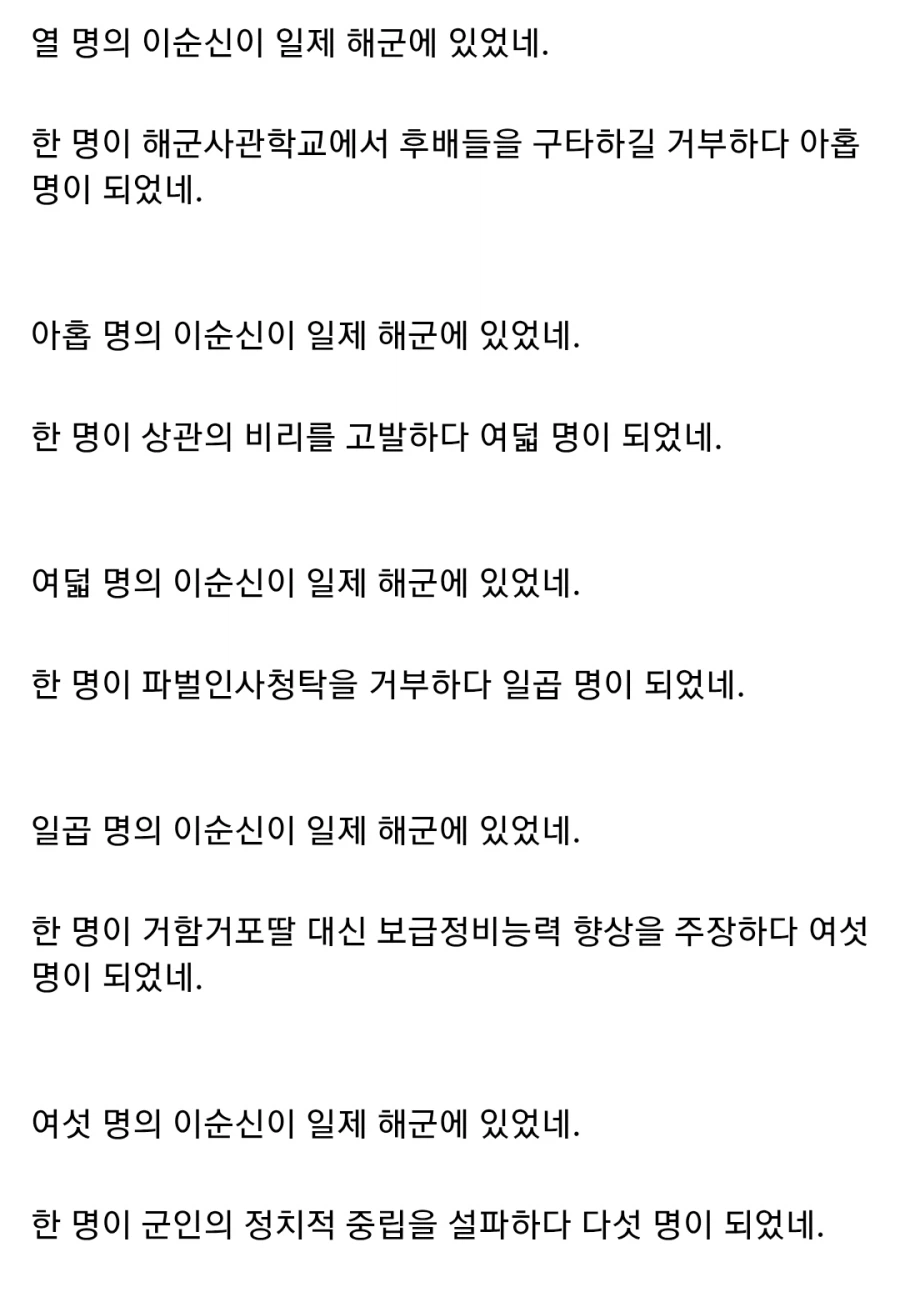 열 명의 이순신이 일제 해군에 있었네.

한 명이 해군사관학교에서 후배들을 구타하길 거부하다 아홉 명이 되었네.

아홉 명의 이순신이 일제 해군에 있었네.

한 명이 상관의 비리를 고발하다 여덟 명이 되었네.

여덟 명의 이순신이 일제 해군에 있었네.

한 명이 파벌인사청탁을 거부하다 일곱 명이 되었네.

일곱 명의 이순신이 일제 해군에 있었네.

한 명이 거함거포딸 대신 보급정비능력 향상을 주장하다 여섯 명이 되었네.

여섯 명의 이순신이 일제 해군에 있었네.

한 명이 군인의 정치적 중립을 설파하다 다섯 명이 되었네.